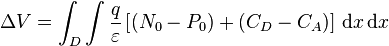 $\Delta V = \int_D \int \frac{q}{\varepsilon} \left[ (N_0 - P_0) + (C_D - C_A) \right] \, \mathrm{d}x \, \mathrm{d}x$